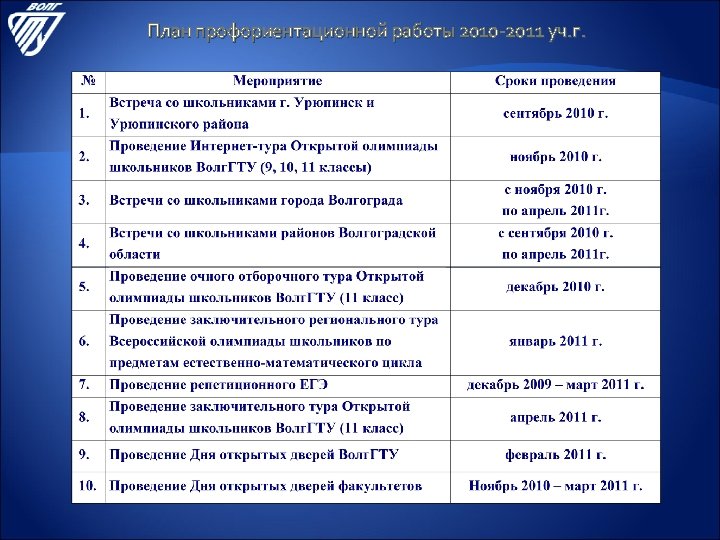 ВОЛГ

План профориентационной работы 2010-2011 уч.г.

| № | Мероприятие | Сроки проведения |
|---|---|---|
| 1. | Встреча со школьниками г. Урюпинск и Урюпинского района | сентябрь 2010 г. |
| 2. | Проведение Интернет-тура Открытой олимпиады школьников ВолгГТУ (9, 10, 11 классы) | ноябрь 2010 г. |
| 3. | Встречи со школьниками города Волгограда | с ноября 2010 г. по апрель 2011г. |
| 4. | Встречи со школьниками районов Волгоградской области | с сентября 2010 г. по апрель 2011г. |
| 5. | Проведение очного отборочного тура Открытой олимпиады школьников ВолгГТУ (11 класс) | декабрь 2010 г. |
| 6. | Проведение заключительного регионального тура Всероссийской олимпиады школьников по предметам естественно-математического цикла | январь 2011 г. |
| 7. | Проведение репетиционного ЕГЭ | декабрь 2009 – март 2011 г. |
| 8. | Проведение заключительного тура Открытой олимпиады школьников ВолгГТУ (11 класс) | апрель 2011 г. |
| 9. | Проведение Дня открытых дверей ВолгГТУ | февраль 2011 г. |
| 10. | Проведение Дня открытых дверей факультетов | Ноябрь 2010 – март 2011 г. |